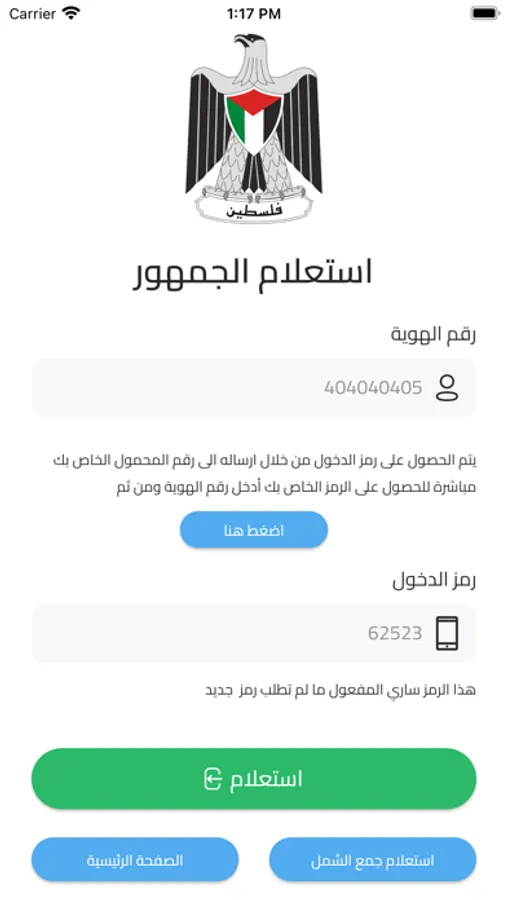 Carrier 1:17 PM

فلسطين

استعلام الجمهور

رقم الهوية

404040405

يتم الحصول على رمز الدخول من خلال ارساله الى رقم المحمول الخاص بك مباشرة للحصول على الرمز الخاص بك أدخل رقم الهوية ومن ثم

اضغط هنا

رمز الدخول

62523

هذا الرمز ساري المفعول ما لم تطلب رمز جديد

استعلام

استعلام جمع الشمل

الصفحة الرئيسية